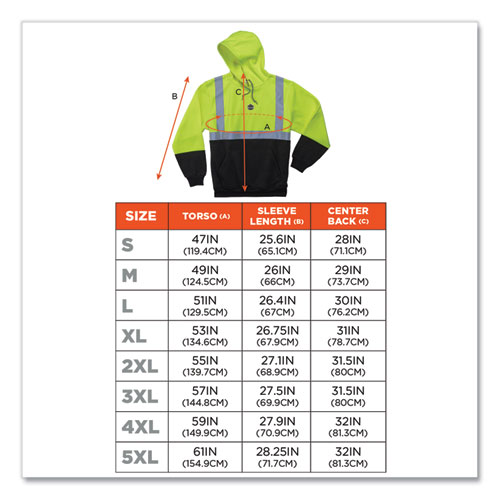 B

C

A

| SIZE | TORSO (A) | SLEEVE LENGTH (B) | CENTER BACK (C) |
|---|---|---|---|
| S | 47IN (119.4CM) | 25.6IN (65.1CM) | 28IN (71.1CM) |
| M | 49IN (124.5CM) | 26IN (66CM) | 29IN (73.7CM) |
| L | 51IN (129.5CM) | 26.4IN (67CM) | 30IN (76.2CM) |
| XL | 53IN (134.6CM) | 26.75IN (67.9CM) | 31IN (78.7CM) |
| 2XL | 55IN (139.7CM) | 27.1IN (68.9CM) | 31.5IN (80CM) |
| 3XL | 57IN (144.8CM) | 27.5IN (69.9CM) | 31.5IN (80CM) |
| 4XL | 59IN (149.9CM) | 27.9IN (70.9CM) | 32IN (81.3CM) |
| 5XL | 61IN (154.9CM) | 28.25IN (71.7CM) | 32IN (81.3CM) |